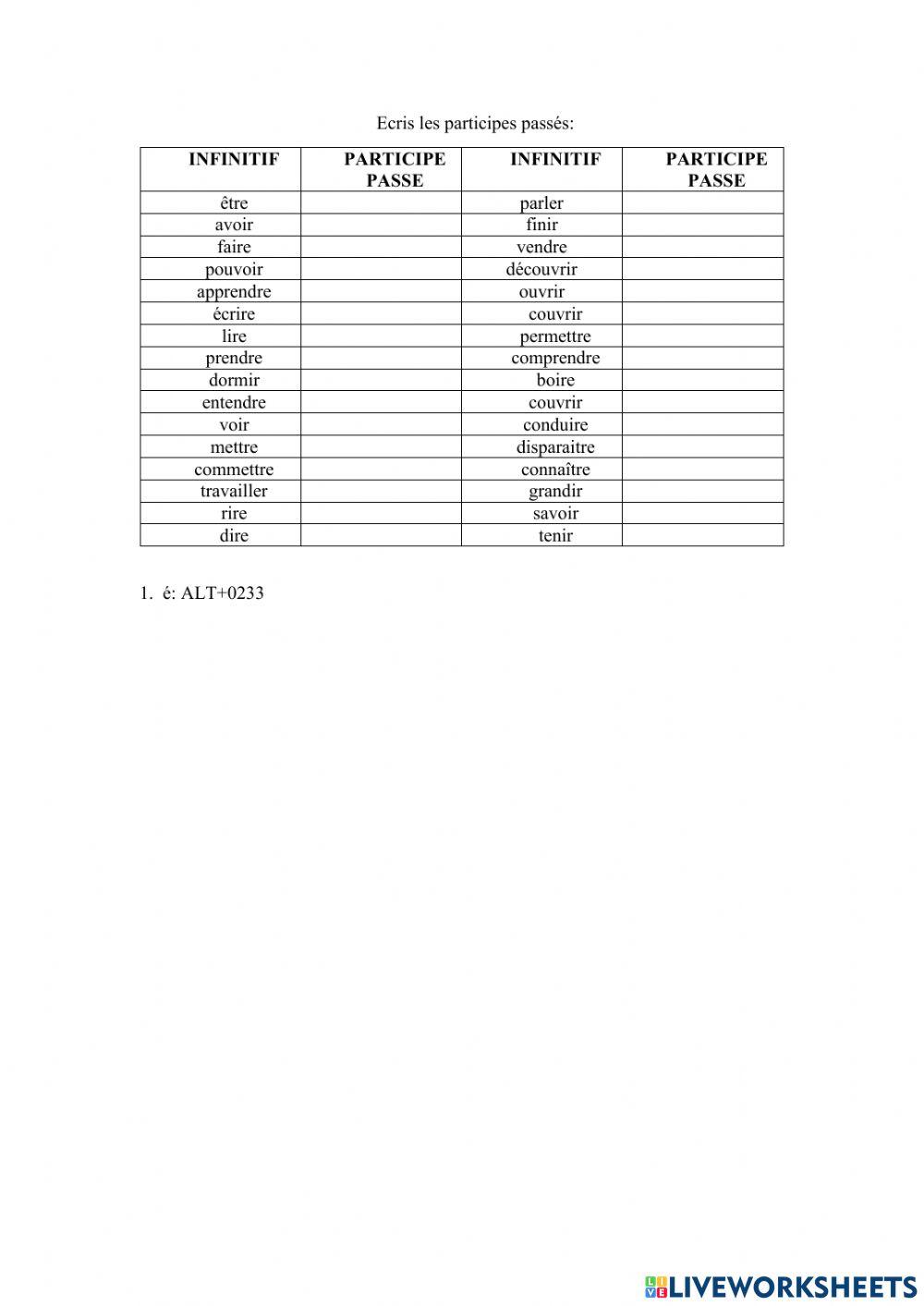 Ecris les participes passés:

| INFINITIF | PARTICIPE PASSE | INFINITIF | PARTICIPE PASSE |
|---|---|---|---|
| être | | parler | |
| avoir | | finir | |
| faire | | vendre | |
| pouvoir | | découvrir | |
| apprendre | | ouvrir | |
| écrire | | couvrir | |
| lire | | permettre | |
| prendre | | comprendre | |
| dormir | | boire | |
| entendre | | couvrir | |
| voir | | conduire | |
| mettre | | disparaitre | |
| commettre | | connaître | |
| travailler | | grandir | |
| rire | | savoir | |
| dire | | tenir | |

1. é: ALT+0233

LIVEWORKSHEETS